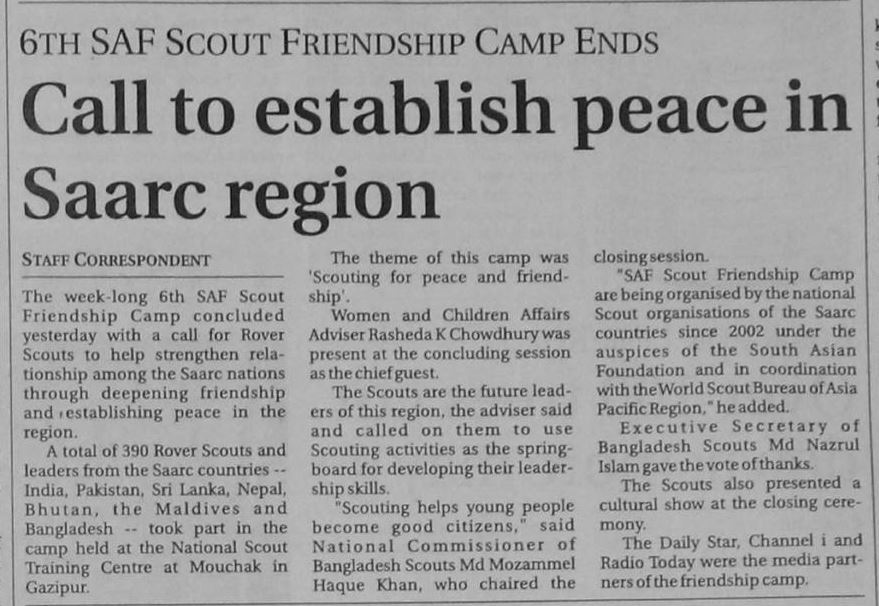 6TH SAF SCOUT FRIENDSHIP CAMP ENDS

Call to establish peace in Saarc region

STAFF CORRESPONDENT

The week-long 6th SAF Scout Friendship Camp concluded yesterday with a call for Rover Scouts to help strengthen relationship among the Saarc nations through deepening friendship and establishing peace in the region.

A total of 390 Rover Scouts and leaders from the Saarc countries -- India, Pakistan, Sri Lanka, Nepal, Bhutan, the Maldives and Bangladesh -- took part in the camp held at the National Scout Training Centre at Mouchak in Gazipur.

The theme of this camp was 'Scouting for peace and friendship'.

Women and Children Affairs Adviser Rasheda K Chowdhury was present at the concluding session as the chief guest.

The Scouts are the future leaders of this region, the adviser said and called on them to use Scouting activities as the springboard for developing their leadership skills.

"Scouting helps young people become good citizens," said National Commissioner of Bangladesh Scouts Md Mozammel Haque Khan, who chaired the closing session.

"SAF Scout Friendship Camp are being organised by the national Scout organisations of the Saarc countries since 2002 under the auspices of the South Asian Foundation and in coordination with the World Scout Bureau of Asia Pacific Region," he added.

Executive Secretary of Bangladesh Scouts Md Nazrul Islam gave the vote of thanks.

The Scouts also presented a cultural show at the closing ceremony.

The Daily Star, Channel i and Radio Today were the media partners of the friendship camp.